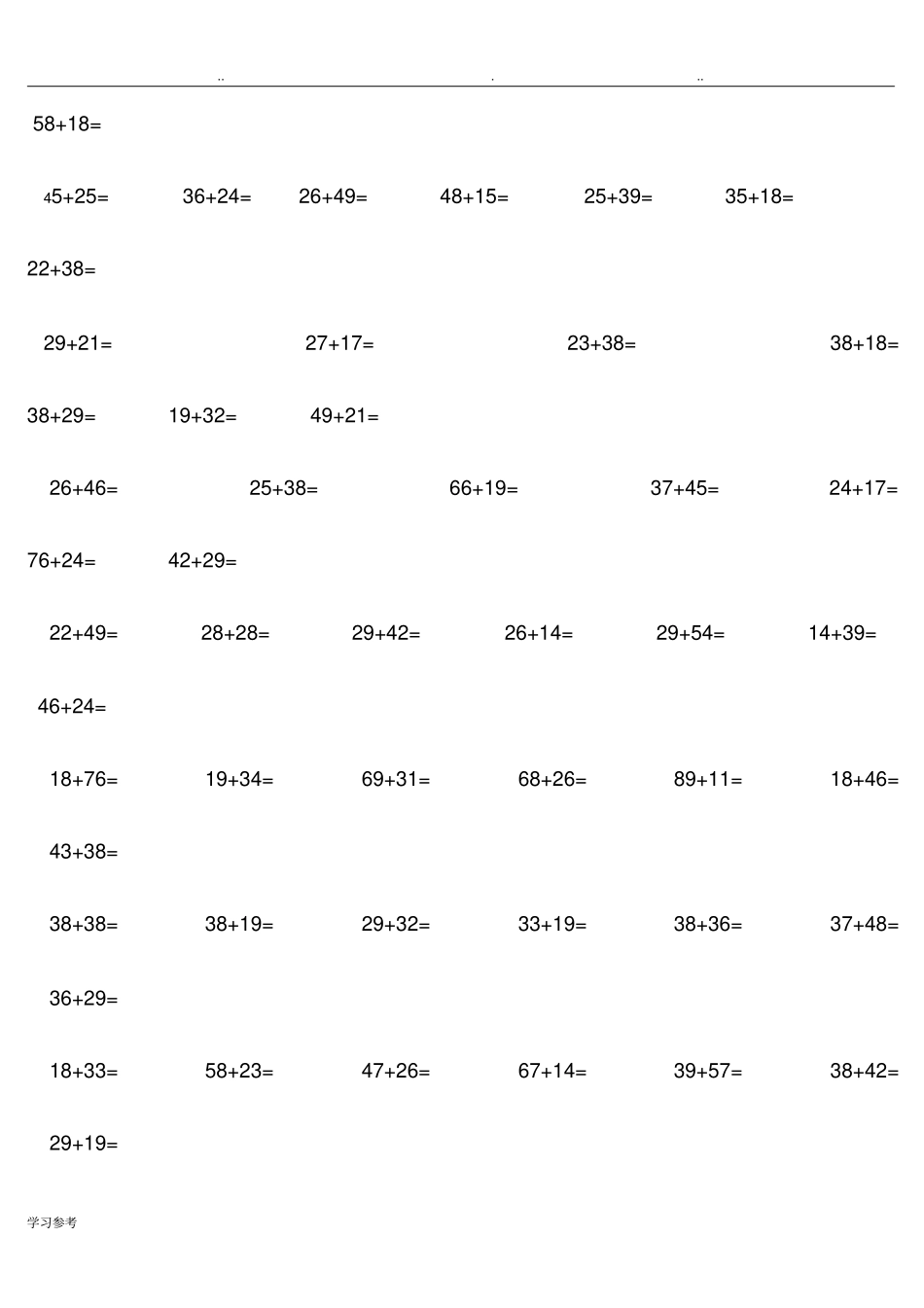 .. . ..

58+18=

45+25= 36+24= 26+49= 48+15= 25+39= 35+18=

22+38=

29+21= 27+17= 23+38= 38+18=

38+29= 19+32= 49+21=

26+46= 25+38= 66+19= 37+45= 24+17=

76+24= 42+29=

22+49= 28+28= 29+42= 26+14= 29+54= 14+39=

46+24=

18+76= 19+34= 69+31= 68+26= 89+11= 18+46=

43+38=

38+38= 38+19= 29+32= 33+19= 38+36= 37+48=

36+29=

18+33= 58+23= 47+26= 67+14= 39+57= 38+42=

29+19=

学习参考